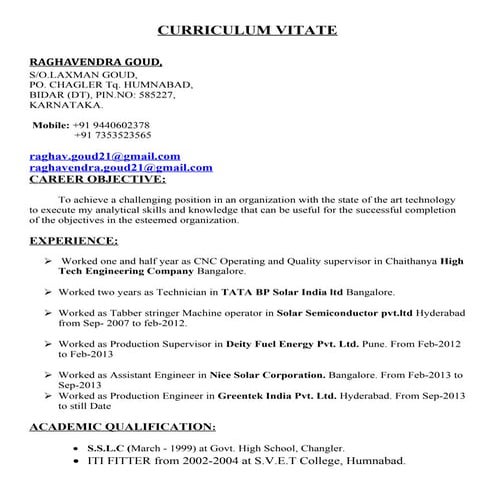 CURRICULUM VITATE

RAGHAVENDRA GOUD,
S/O.LAXMAN GOUD,
PO. CHAGLER Tq. HUMNABAD,
BIDAR (DT), PIN.NO: 585227,
KARNATAKA.

Mobile: +91 9440602378
+91 7353523565

raghav.goud21@gmail.com
raghavendra.goud21@gmail.com
CAREER OBJECTIVE:

To achieve a challenging position in an organization with the state of the art technology to execute my analytical skills and knowledge that can be useful for the successful completion of the objectives in the esteemed organization.

EXPERIENCE:

➢ Worked one and half year as CNC Operating and Quality supervisor in Chaithanya High Tech Engineering Company Bangalore.

➢ Worked two years as Technician in TATA BP Solar India ltd Bangalore.

➢ Worked as Tabber stringer Machine operator in Solar Semiconductor pvt.ltd Hyderabad from Sep- 2007 to feb-2012.

➢ Worked as Production Supervisor in Deity Fuel Energy Pvt. Ltd. Pune. From Feb-2012 to Feb-2013

➢ Worked as Assistant Engineer in Nice Solar Corporation. Bangalore. From Feb-2013 to Sep-2013
➢ Worked as Production Engineer in Greentek India Pvt. Ltd. Hyderabad. From Sep-2013 to still Date

ACADEMIC QUALIFICATION:

• S.S.L.C (March - 1999) at Govt. High School, Changler.
• ITI FITTER from 2002-2004 at S.V.E.T College, Humnabad.